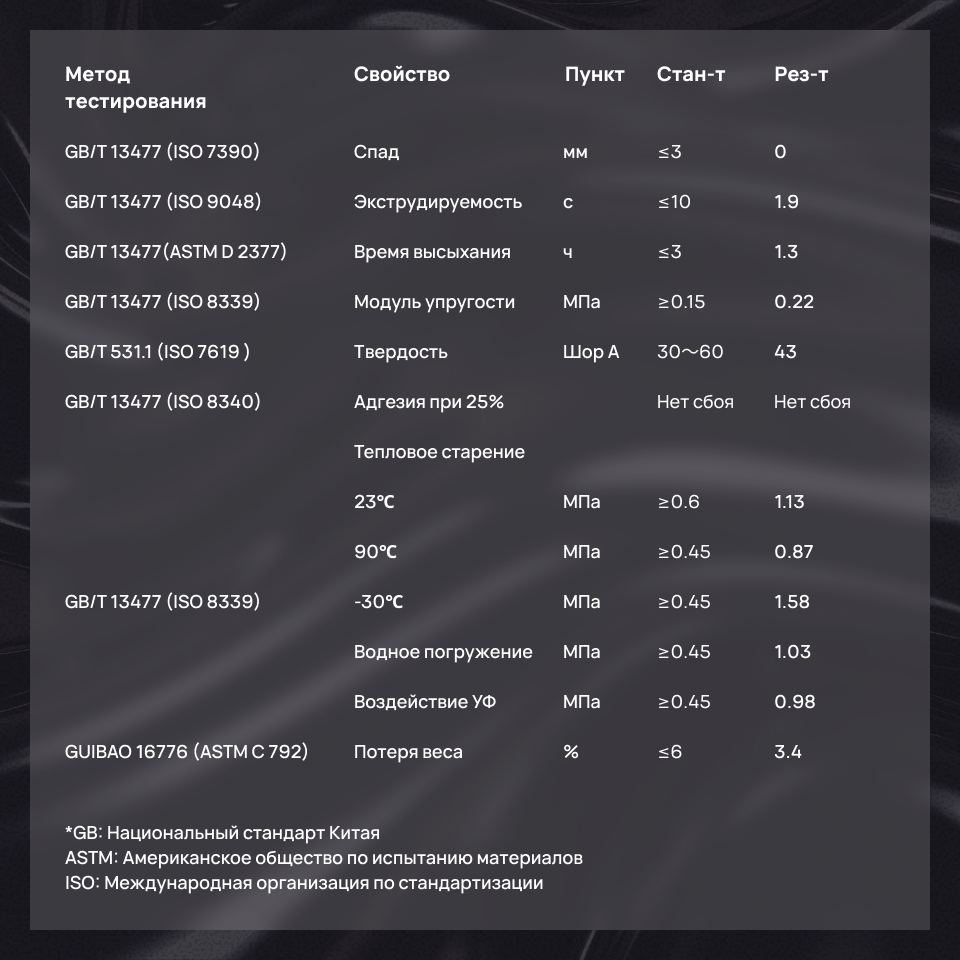 | Метод тестирования | Свойство | Пункт | Стан-т | Рез-т |
|---|---|---|---|---|
| GB/T 13477 (ISO 7390) | Спад | мм | ≤3 | 0 |
| GB/T 13477 (ISO 9048) | Экструдируемость | с | ≤10 | 1.9 |
| GB/T 13477(ASTM D 2377) | Время высыхания | ч | ≤3 | 1.3 |
| GB/T 13477 (ISO 8339) | Модуль упругости | МПа | ≥0.15 | 0.22 |
| GB/T 531.1 (ISO 7619 ) | Твердость | Шор А | 30～60 | 43 |
| GB/T 13477 (ISO 8340) | Адгезия при 25% | | Нет сбоя | Нет сбоя |
| | Тепловое старение | | | |
| | 23℃ | МПа | ≥0.6 | 1.13 |
| | 90℃ | МПа | ≥0.45 | 0.87 |
| GB/T 13477 (ISO 8339) | -30℃ | МПа | ≥0.45 | 1.58 |
| | Водное погружение | МПа | ≥0.45 | 1.03 |
| | Воздействие УФ | МПа | ≥0.45 | 0.98 |
| GUIBAO 16776 (ASTM C 792) | Потеря веса | % | ≤6 | 3.4 |

*GB: Национальный стандарт Китая
ASTM: Американское общество по испытанию материалов
ISO: Международная организация по стандартизации